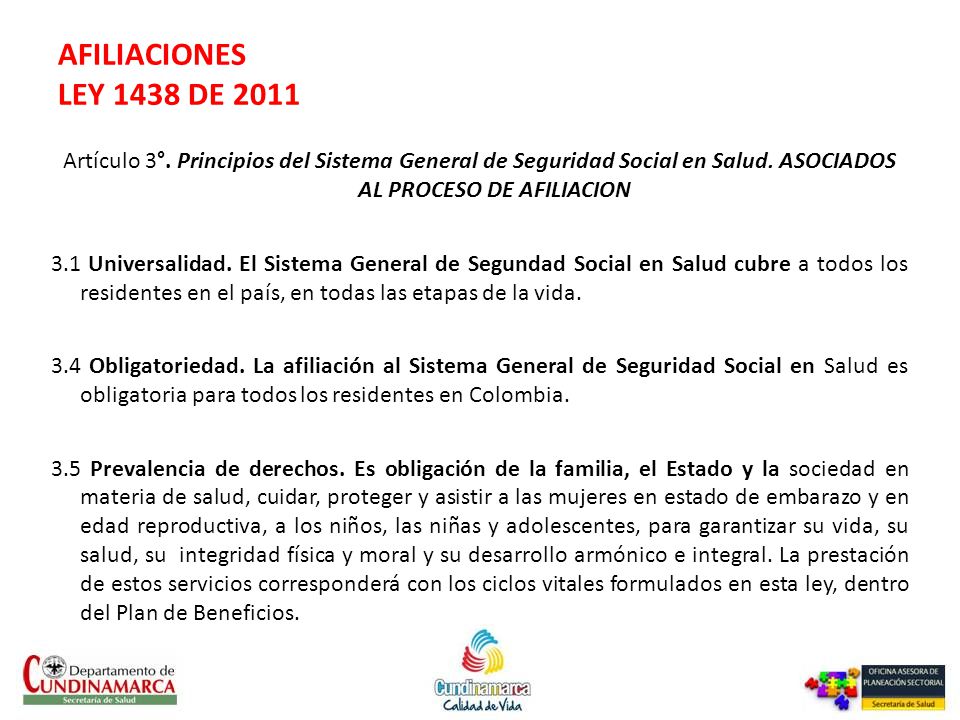 AFILIACIONES
LEY 1438 DE 2011

Artículo 3°. Principios del Sistema General de Seguridad Social en Salud. ASOCIADOS AL PROCESO DE AFILIACION

3.1 Universalidad. El Sistema General de Segundad Social en Salud cubre a todos los residentes en el país, en todas las etapas de la vida.

3.4 Obligatoriedad. La afiliación al Sistema General de Seguridad Social en Salud es obligatoria para todos los residentes en Colombia.

3.5 Prevalencia de derechos. Es obligación de la familia, el Estado y la sociedad en materia de salud, cuidar, proteger y asistir a las mujeres en estado de embarazo y en edad reproductiva, a los niños, las niñas y adolescentes, para garantizar su vida, su salud, su integridad física y moral y su desarrollo armónico e integral. La prestación de estos servicios corresponderá con los ciclos vitales formulados en esta ley, dentro del Plan de Beneficios.

Departamento de CUNDINAMARCA
Secretaría de Salud

Cundinamarca
Calidad de Vida

OFICINA ASESORA DE PLANEACIÓN SECTORIAL
Secretaría de Salud